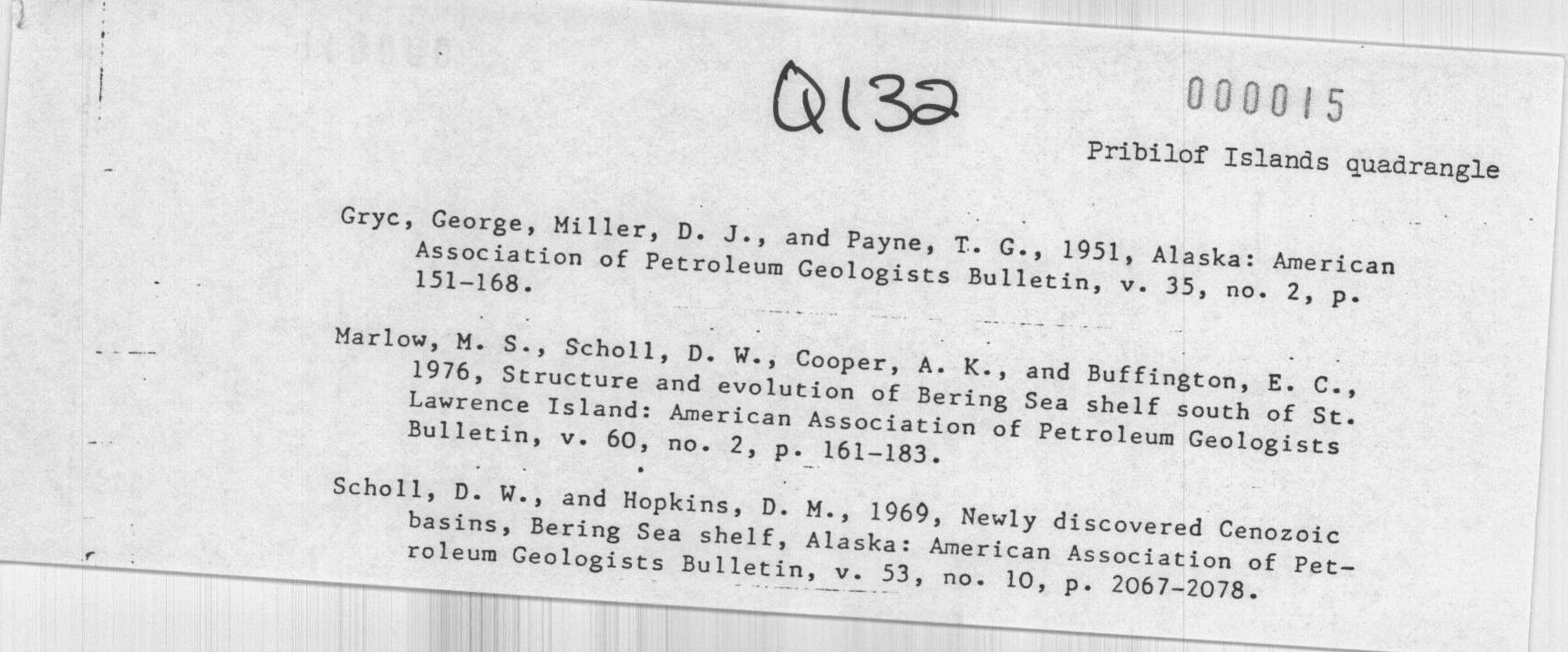 Q132

000015

Pribilof Islands quadrangle

Gryc, George, Miller, D. J., and Payne, T. G., 1951, Alaska: American Association of Petroleum Geologists Bulletin, v. 35, no. 2, p. 151-168.

Marlow, M. S., Scholl, D. W., Cooper, A. K., and Buffington, E. C., 1976, Structure and evolution of Bering Sea shelf south of St. Lawrence Island: American Association of Petroleum Geologists Bulletin, v. 60, no. 2, p. 161-183.

Scholl, D. W., and Hopkins, D. M., 1969, Newly discovered Cenozoic basins, Bering Sea shelf, Alaska: American Association of Petroleum Geologists Bulletin, v. 53, no. 10, p. 2067-2078.